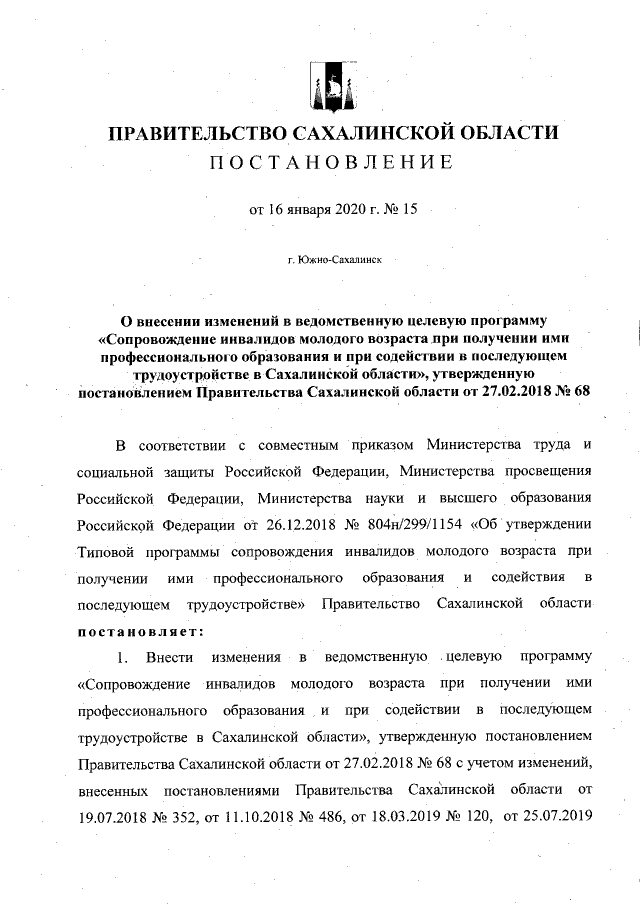 ПРАВИТЕЛЬСТВО САХАЛИНСКОЙ ОБЛАСТИ
ПОСТАНОВЛЕНИЕ

от 16 января 2020 г. № 15

г. Южно-Сахалинск

О внесении изменений в ведомственную целевую программу «Сопровождение инвалидов молодого возраста при получении ими профессионального образования и при содействии в последующем трудоустройстве в Сахалинской области», утвержденную постановлением Правительства Сахалинской области от 27.02.2018 № 68

В соответствии с совместным приказом Министерства труда и социальной защиты Российской Федерации, Министерства просвещения Российской Федерации, Министерства науки и высшего образования Российской Федерации от 26.12.2018 № 804н/299/1154 «Об утверждении Типовой программы сопровождения инвалидов молодого возраста при получении ими профессионального образования и содействия в последующем трудоустройстве» Правительство Сахалинской области постановляет:

1. Внести изменения в ведомственную целевую программу «Сопровождение инвалидов молодого возраста при получении ими профессионального образования и при содействии в последующем трудоустройстве в Сахалинской области», утвержденную постановлением Правительства Сахалинской области от 27.02.2018 № 68 с учетом изменений, внесенных постановлениями Правительства Сахалинской области от 19.07.2018 № 352, от 11.10.2018 № 486, от 18.03.2019 № 120, от 25.07.2019